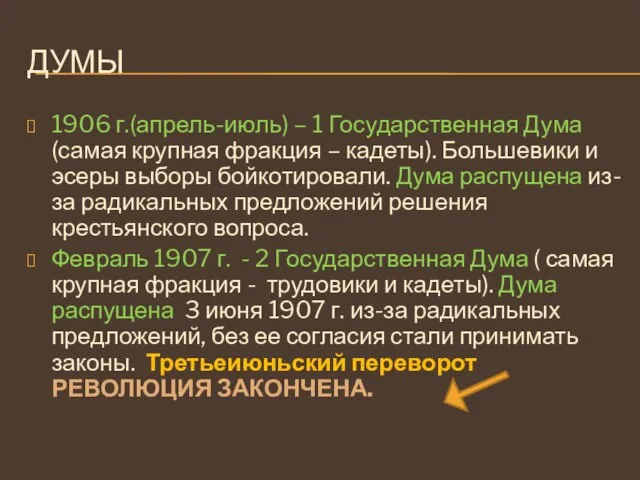 ДУМЫ

1906 г.(апрель-июль) – 1 Государственная Дума (самая крупная фракция – кадеты). Большевики и эсеры выборы бойкотировали. Дума распущена из-за радикальных предложений решения крестьянского вопроса.

Февраль 1907 г. - 2 Государственная Дума ( самая крупная фракция - трудовики и кадеты). Дума распущена 3 июня 1907 г. из-за радикальных предложений, без ее согласия стали принимать законы. Третьеиюньский переворот РЕВОЛЮЦИЯ ЗАКОНЧЕНА.